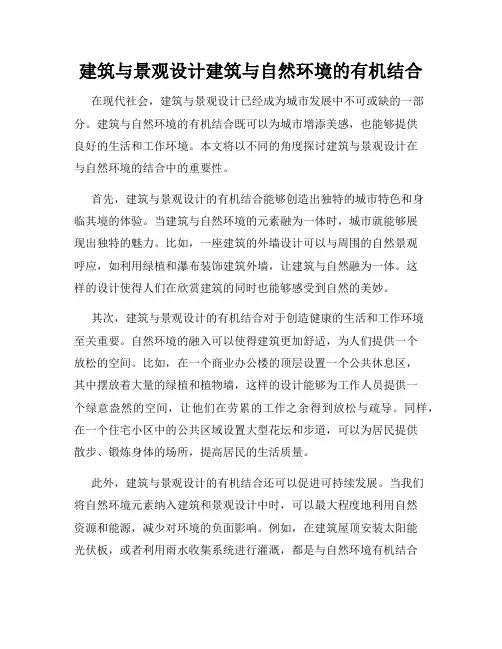 建筑与景观设计建筑与自然环境的有机结合

在现代社会，建筑与景观设计已经成为城市发展中不可或缺的一部分。建筑与自然环境的有机结合既可以为城市增添美感，也能够提供良好的生活和工作环境。本文将以不同的角度探讨建筑与景观设计在与自然环境的结合中的重要性。

首先，建筑与景观设计的有机结合能够创造出独特的城市特色和身临其境的体验。当建筑与自然环境的元素融为一体时，城市就能够展现出独特的魅力。比如，一座建筑的外墙设计可以与周围的自然景观呼应，如利用绿植和瀑布装饰建筑外墙，让建筑与自然融为一体。这样的设计使得人们在欣赏建筑的同时也能够感受到自然的美妙。

其次，建筑与景观设计的有机结合对于创造健康的生活和工作环境至关重要。自然环境的融入可以使得建筑更加舒适，为人们提供一个放松的空间。比如，在一个商业办公楼的顶层设置一个公共休息区，其中摆放着大量的绿植和植物墙，这样的设计能够为工作人员提供一个绿意盎然的空间，让他们在劳累的工作之余得到放松与疏导。同样，在一个住宅小区中的公共区域设置大型花坛和步道，可以为居民提供散步、锻炼身体的场所，提高居民的生活质量。

此外，建筑与景观设计的有机结合还可以促进可持续发展。当我们将自然环境元素纳入建筑和景观设计中时，可以最大程度地利用自然资源和能源，减少对环境的负面影响。例如，在建筑屋顶安装太阳能光伏板，或者利用雨水收集系统进行灌溉，都是与自然环境有机结合